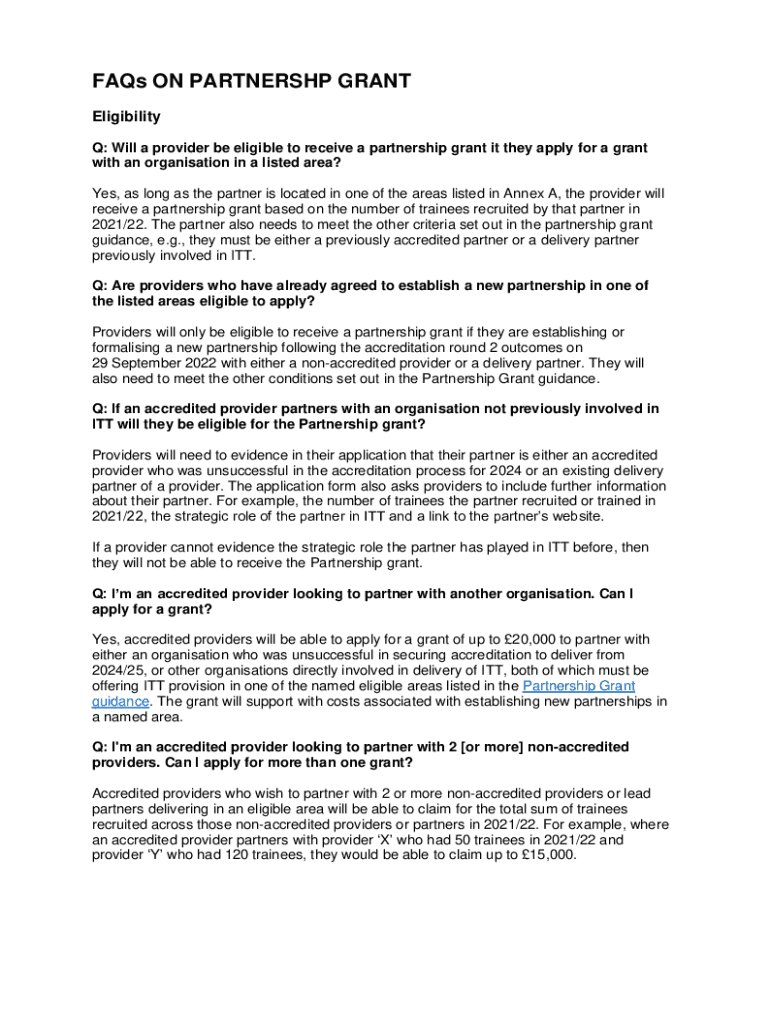 FAQs ON PARTNERSHP GRANT

Eligibility

Q: Will a provider be eligible to receive a partnership grant it they apply for a grant with an organisation in a listed area?

Yes, as long as the partner is located in one of the areas listed in Annex A, the provider will receive a partnership grant based on the number of trainees recruited by that partner in 2021/22. The partner also needs to meet the other criteria set out in the partnership grant guidance, e.g., they must be either a previously accredited partner or a delivery partner previously involved in ITT.

Q: Are providers who have already agreed to establish a new partnership in one of the listed areas eligible to apply?

Providers will only be eligible to receive a partnership grant if they are establishing or formalising a new partnership following the accreditation round 2 outcomes on 29 September 2022 with either a non-accredited provider or a delivery partner. They will also need to meet the other conditions set out in the Partnership Grant guidance.

Q: If an accredited provider partners with an organisation not previously involved in ITT will they be eligible for the Partnership grant?

Providers will need to evidence in their application that their partner is either an accredited provider who was unsuccessful in the accreditation process for 2024 or an existing delivery partner of a provider. The application form also asks providers to include further information about their partner. For example, the number of trainees the partner recruited or trained in 2021/22, the strategic role of the partner in ITT and a link to the partner's website.

If a provider cannot evidence the strategic role the partner has played in ITT before, then they will not be able to receive the Partnership grant.

Q: I'm an accredited provider looking to partner with another organisation. Can I apply for a grant?

Yes, accredited providers will be able to apply for a grant of up to £20,000 to partner with either an organisation who was unsuccessful in securing accreditation to deliver from 2024/25, or other organisations directly involved in delivery of ITT, both of which must be offering ITT provision in one of the named eligible areas listed in the Partnership Grant guidance. The grant will support with costs associated with establishing new partnerships in a named area.

Q: I'm an accredited provider looking to partner with 2 [or more] non-accredited providers. Can I apply for more than one grant?

Accredited providers who wish to partner with 2 or more non-accredited providers or lead partners delivering in an eligible area will be able to claim for the total sum of trainees recruited across those non-accredited providers or partners in 2021/22. For example, where an accredited provider partners with provider 'X' who had 50 trainees in 2021/22 and provider 'Y' who had 120 trainees, they would be able to claim up to £15,000.